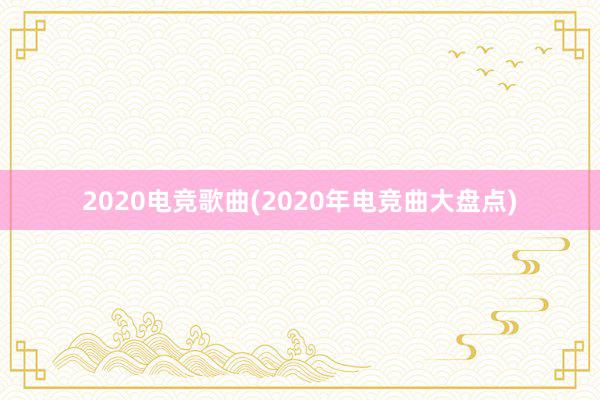 2020电竞歌曲(2020年电竞曲大盘点)